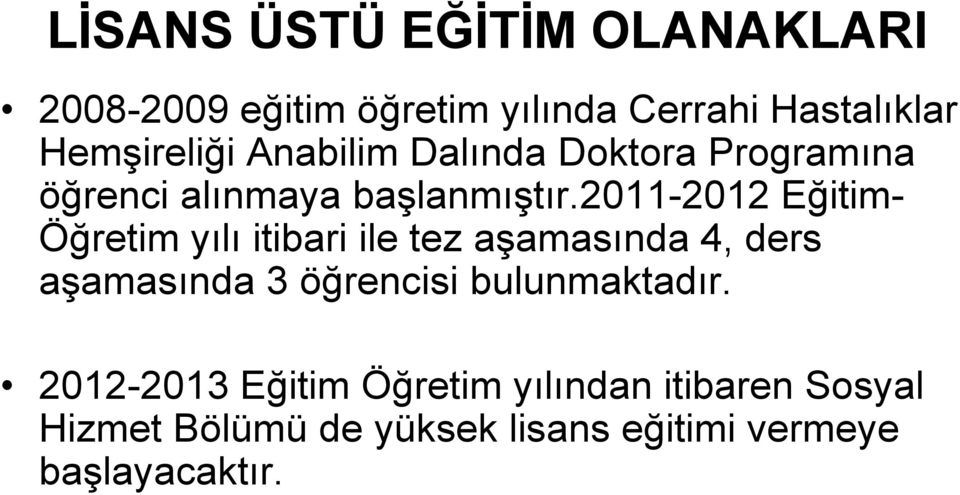 LİSANS ÜSTÜ EĞİTİM OLANAKLARI

• 2008-2009 eğitim öğretim yılında Cerrahi Hastalıklar Hemşireliği Anabilim Dalında Doktora Programına öğrenci alınmaya başlanmıştır.2011-2012 Eğitim-Öğretim yılı itibari ile tez aşamasında 4, ders aşamasında 3 öğrencisi bulunmaktadır.

• 2012-2013 Eğitim Öğretim yılından itibaren Sosyal Hizmet Bölümü de yüksek lisans eğitimi vermeye başlayacaktır.